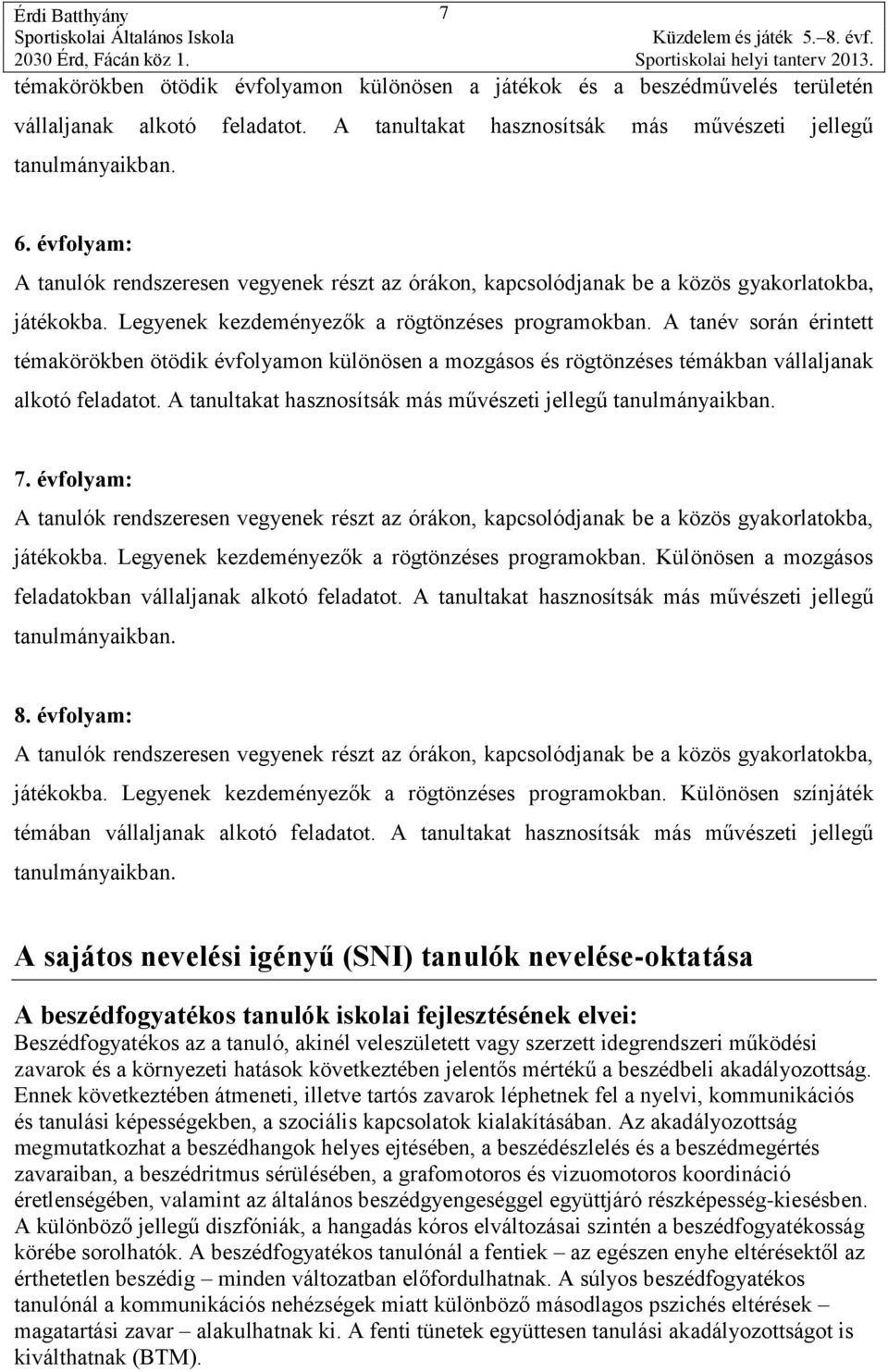 Érdi Batthyány Sportiskolai Általános Iskola 2030 Érd, Fácán köz 1.

7

Küzdelem és játék 5.–8. évf. Sportiskolai helyi tanterv 2013.

témakörökben ötödik évfolyamon különösen a játékok és a beszédművelés területén vállaljanak alkotó feladatot. A tanultakat hasznosítsák más művészeti jellegű tanulmányaikban.

6. évfolyam:
A tanulók rendszeresen vegyenek részt az órákon, kapcsolódjanak be a közös gyakorlatokba, játékokba. Legyenek kezdeményezők a rögtönzéses programokban. A tanév során érintett témakörökben ötödik évfolyamon különösen a mozgásos és rögtönzéses témákban vállaljanak alkotó feladatot. A tanultakat hasznosítsák más művészeti jellegű tanulmányaikban.

7. évfolyam:
A tanulók rendszeresen vegyenek részt az órákon, kapcsolódjanak be a közös gyakorlatokba, játékokba. Legyenek kezdeményezők a rögtönzéses programokban. Különösen a mozgásos feladatokban vállaljanak alkotó feladatot. A tanultakat hasznosítsák más művészeti jellegű tanulmányaikban.

8. évfolyam:
A tanulók rendszeresen vegyenek részt az órákon, kapcsolódjanak be a közös gyakorlatokba, játékokba. Legyenek kezdeményezők a rögtönzéses programokban. Különösen színjáték témában vállaljanak alkotó feladatot. A tanultakat hasznosítsák más művészeti jellegű tanulmányaikban.

A sajátos nevelési igényű (SNI) tanulók nevelése-oktatása

A beszédfogyatékos tanulók iskolai fejlesztésének elvei:
Beszédfogyatékos az a tanuló, akinél veleszületett vagy szerzett idegrendszeri működési zavarok és a környezeti hatások következtében jelentős mértékű a beszédbeli akadályozottság. Ennek következtében átmeneti, illetve tartós zavarok léphetnek fel a nyelvi, kommunikációs és tanulási képességekben, a szociális kapcsolatok kialakításában. Az akadályozottság megmutatkozhat a beszédhangok helyes ejtésében, a beszédészlelés és a beszédmegértés zavaraiban, a beszédritmus sérülésében, a grafomotoros és vizuomotoros koordináció éretlenségében, valamint az általános beszédgyengeséggel együttjáró részképesség-kiesésben. A különböző jellegű diszfóniák, a hangadás kóros elváltozásai szintén a beszédfogyatékosság körébe sorolhatók. A beszédfogyatékos tanulónál a fentiek – az egészen enyhe eltérésektől az érthetetlen beszédig – minden változatban előfordulhatnak. A súlyos beszédfogyatékos tanulónál a kommunikációs nehézségek miatt különböző másodlagos pszichés eltérések – magatartási zavar – alakulhatnak ki. A fenti tünetek együttesen tanulási akadályozottságot is kiválthatnak (BTM).